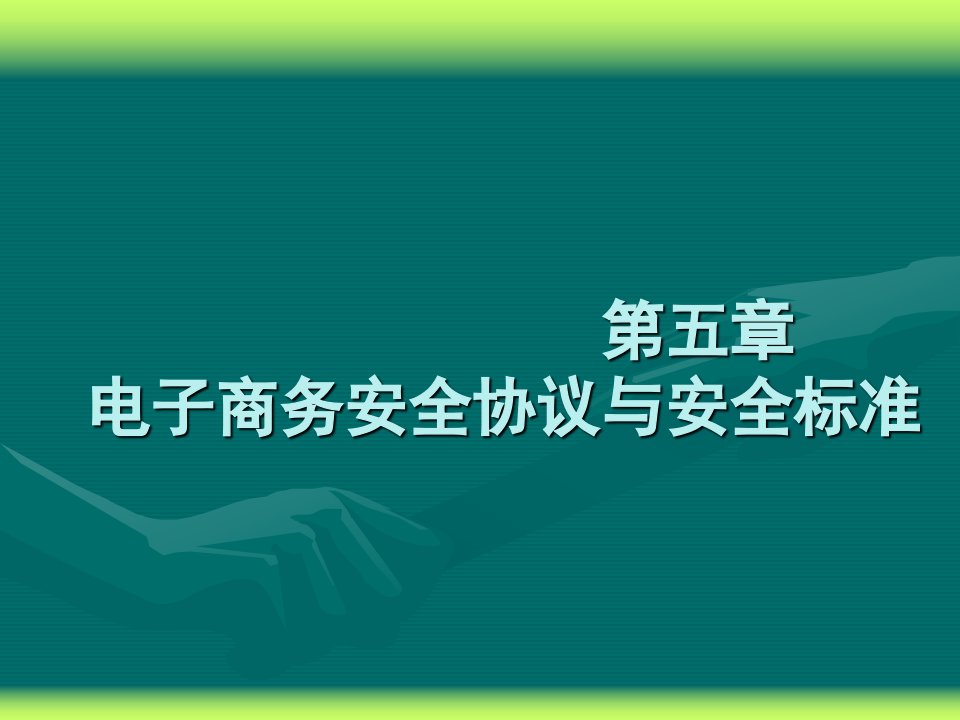 第五章
电子商务安全协议与安全标准